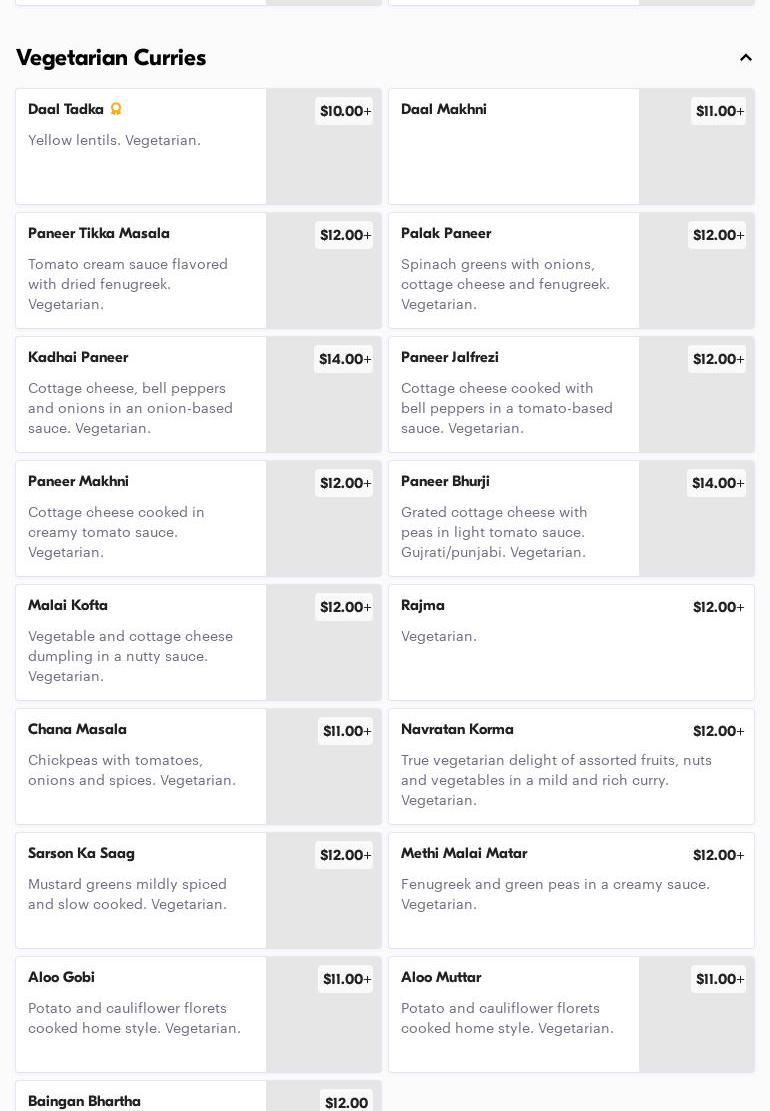 Vegetarian Curries

Daal Tadka
$10.00+
Yellow lentils. Vegetarian.

Daal Makhni
$11.00+

Paneer Tikka Masala
$12.00+
Tomato cream sauce flavored with dried fenugreek. Vegetarian.

Palak Paneer
$12.00+
Spinach greens with onions, cottage cheese and fenugreek. Vegetarian.

Kadhai Paneer
$14.00+
Cottage cheese, bell peppers and onions in an onion-based sauce. Vegetarian.

Paneer Jalfrezi
$12.00+
Cottage cheese cooked with bell peppers in a tomato-based sauce. Vegetarian.

Paneer Makhni
$12.00+
Cottage cheese cooked in creamy tomato sauce. Vegetarian.

Paneer Bhurji
$14.00+
Grated cottage cheese with peas in light tomato sauce. Gujrati/punjabi. Vegetarian.

Malai Kofta
$12.00+
Vegetable and cottage cheese dumpling in a nutty sauce. Vegetarian.

Rajma
$12.00+
Vegetarian.

Chana Masala
$11.00+
Chickpeas with tomatoes, onions and spices. Vegetarian.

Navratan Korma
$12.00+
True vegetarian delight of assorted fruits, nuts and vegetables in a mild and rich curry. Vegetarian.

Sarson Ka Saag
$12.00+
Mustard greens mildly spiced and slow cooked. Vegetarian.

Methi Malai Matar
$12.00+
Fenugreek and green peas in a creamy sauce. Vegetarian.

Aloo Gobi
$11.00+
Potato and cauliflower florets cooked home style. Vegetarian.

Aloo Muttar
$11.00+
Potato and cauliflower florets cooked home style. Vegetarian.

Baingan Bhartha
$12.00